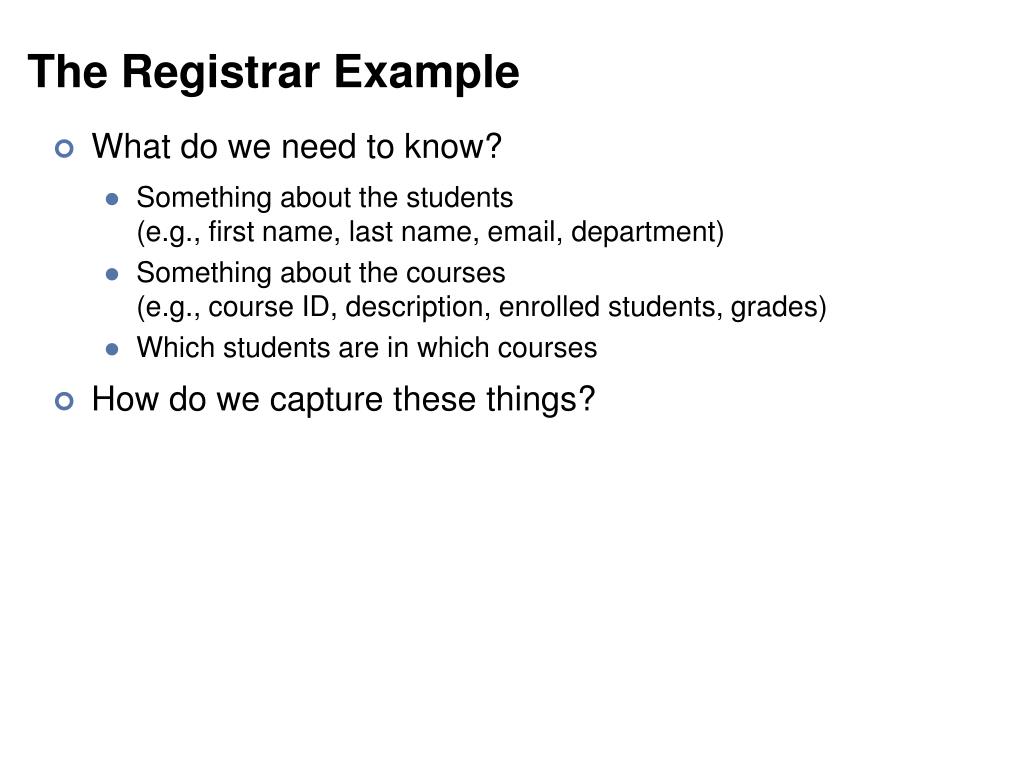 The Registrar Example

What do we need to know?

Something about the students
(e.g., first name, last name, email, department)

Something about the courses
(e.g., course ID, description, enrolled students, grades)

Which students are in which courses

How do we capture these things?